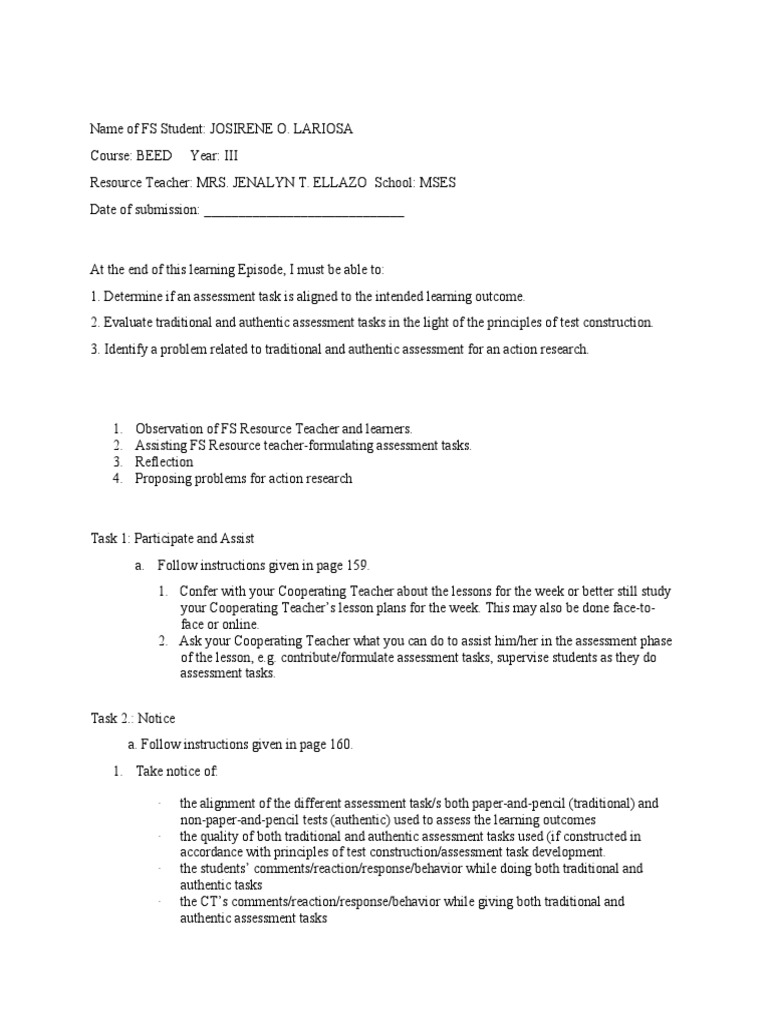 Name of FS Student: JOSIRENE O. LARIOSA

Course: BEED Year: III

Resource Teacher: MRS. JENALYN T. ELLAZO School: MSES

Date of submission: ______________________________

At the end of this learning Episode, I must be able to:

1. Determine if an assessment task is aligned to the intended learning outcome.

2. Evaluate traditional and authentic assessment tasks in the light of the principles of test construction.

3. Identify a problem related to traditional and authentic assessment for an action research.

1. Observation of FS Resource Teacher and learners.
2. Assisting FS Resource teacher-formulating assessment tasks.
3. Reflection
4. Proposing problems for action research

Task 1: Participate and Assist

a. Follow instructions given in page 159.

1. Confer with your Cooperating Teacher about the lessons for the week or better still study your Cooperating Teacher's lesson plans for the week. This may also be done face-to-face or online.
2. Ask your Cooperating Teacher what you can do to assist him/her in the assessment phase of the lesson, e.g. contribute/formulate assessment tasks, supervise students as they do assessment tasks.

Task 2.: Notice

a. Follow instructions given in page 160.

1. Take notice of:

- the alignment of the different assessment task/s both paper-and-pencil (traditional) and non-paper-and-pencil tests (authentic) used to assess the learning outcomes
- the quality of both traditional and authentic assessment tasks used (if constructed in accordance with principles of test construction/assessment task development.
- the students' comments/reaction/response/behavior while doing both traditional and authentic tasks
- the CT's comments/reaction/response/behavior while giving both traditional and authentic assessment tasks